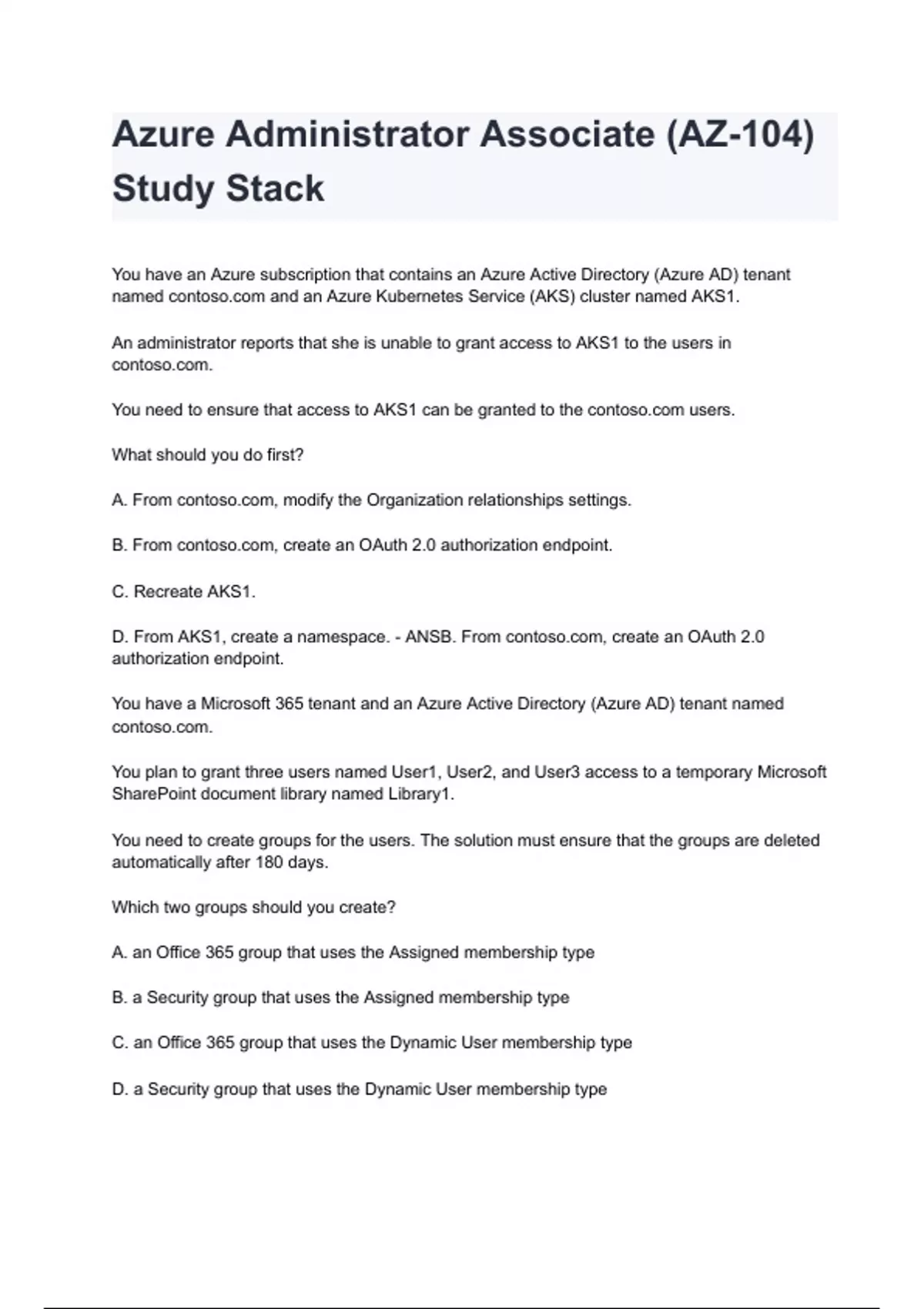 Azure Administrator Associate (AZ-104) Study Stack

You have an Azure subscription that contains an Azure Active Directory (Azure AD) tenant named contoso.com and an Azure Kubernetes Service (AKS) cluster named AKS1.

An administrator reports that she is unable to grant access to AKS1 to the users in contoso.com.

You need to ensure that access to AKS1 can be granted to the contoso.com users.

What should you do first?

A. From contoso.com, modify the Organization relationships settings.

B. From contoso.com, create an OAuth 2.0 authorization endpoint.

C. Recreate AKS1.

D. From AKS1, create a namespace. - ANSB. From contoso.com, create an OAuth 2.0 authorization endpoint.

You have a Microsoft 365 tenant and an Azure Active Directory (Azure AD) tenant named contoso.com.

You plan to grant three users named User1, User2, and User3 access to a temporary Microsoft SharePoint document library named Library1.

You need to create groups for the users. The solution must ensure that the groups are deleted automatically after 180 days.

Which two groups should you create?

A. an Office 365 group that uses the Assigned membership type

B. a Security group that uses the Assigned membership type

C. an Office 365 group that uses the Dynamic User membership type

D. a Security group that uses the Dynamic User membership type